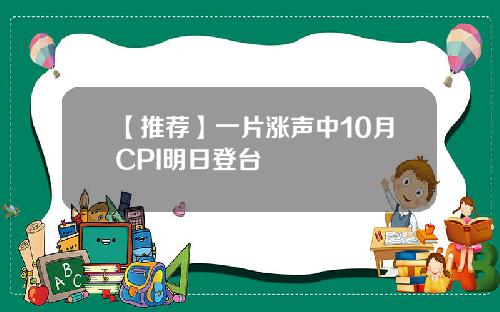 【推荐】一片涨声中10月CPI明日登台

A B C